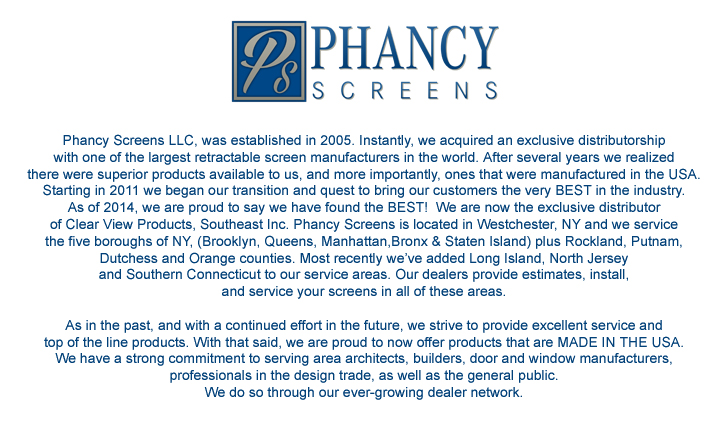 Ps PHANCY SCREENS

Phancy Screens LLC, was established in 2005. Instantly, we acquired an exclusive distributorship with one of the largest retractable screen manufacturers in the world. After several years we realized there were superior products available to us, and more importantly, ones that were manufactured in the USA. Starting in 2011 we began our transition and quest to bring our customers the very BEST in the industry. As of 2014, we are proud to say we have found the BEST! We are now the exclusive distributor of Clear View Products, Southeast Inc. Phancy Screens is located in Westchester, NY and we service the five boroughs of NY, (Brooklyn, Queens, Manhattan,Bronx & Staten Island) plus Rockland, Putnam, Dutchess and Orange counties. Most recently we've added Long Island, North Jersey and Southern Connecticut to our service areas. Our dealers provide estimates, install, and service your screens in all of these areas.

As in the past, and with a continued effort in the future, we strive to provide excellent service and top of the line products. With that said, we are proud to now offer products that are MADE IN THE USA. We have a strong commitment to serving area architects, builders, door and window manufacturers, professionals in the design trade, as well as the general public. We do so through our ever-growing dealer network.